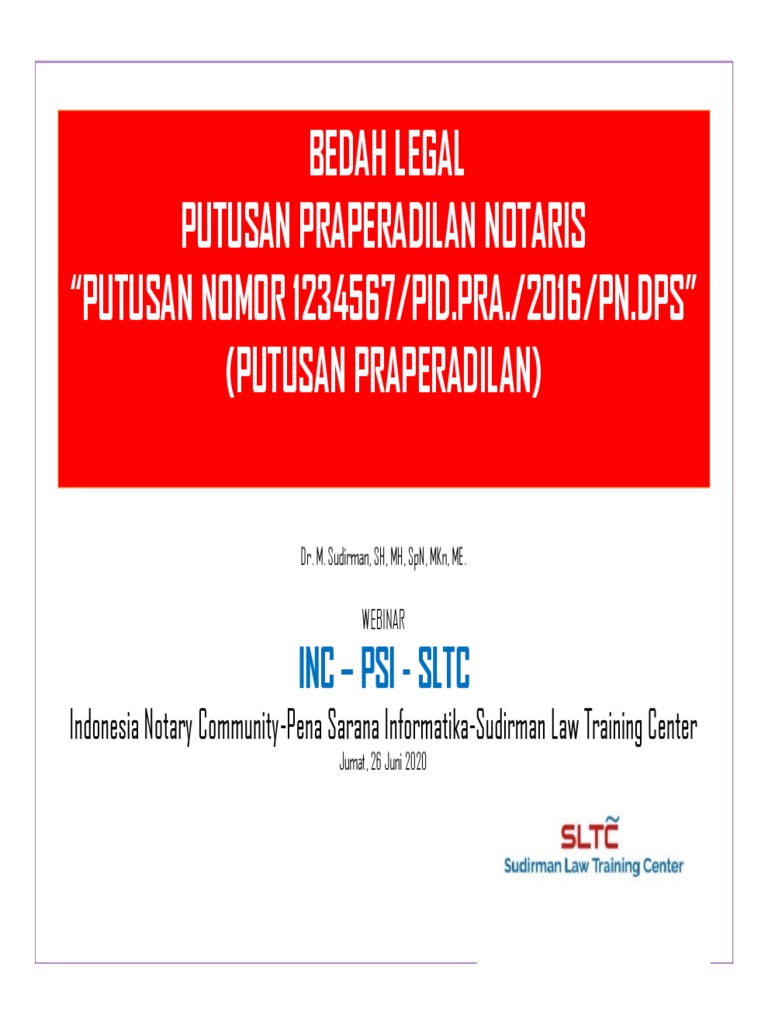 BEDAH LEGAL
PUTUSAN PRAPERADILAN NOTARIS
"PUTUSAN NOMOR 1234567/PID.PRA./2016/PN.DPS"
(PUTUSAN PRAPERADILAN)

Dr. M. Sudirman, SH, MH, SpN, MKn, ME.

WEBINAR

INC – PSI - SLTC

Indonesia Notary Community-Pena Sarana Informatika-Sudirman Law Training Center

Jumat, 26 Juni 2020

SLTC
Sudirman Law Training Center